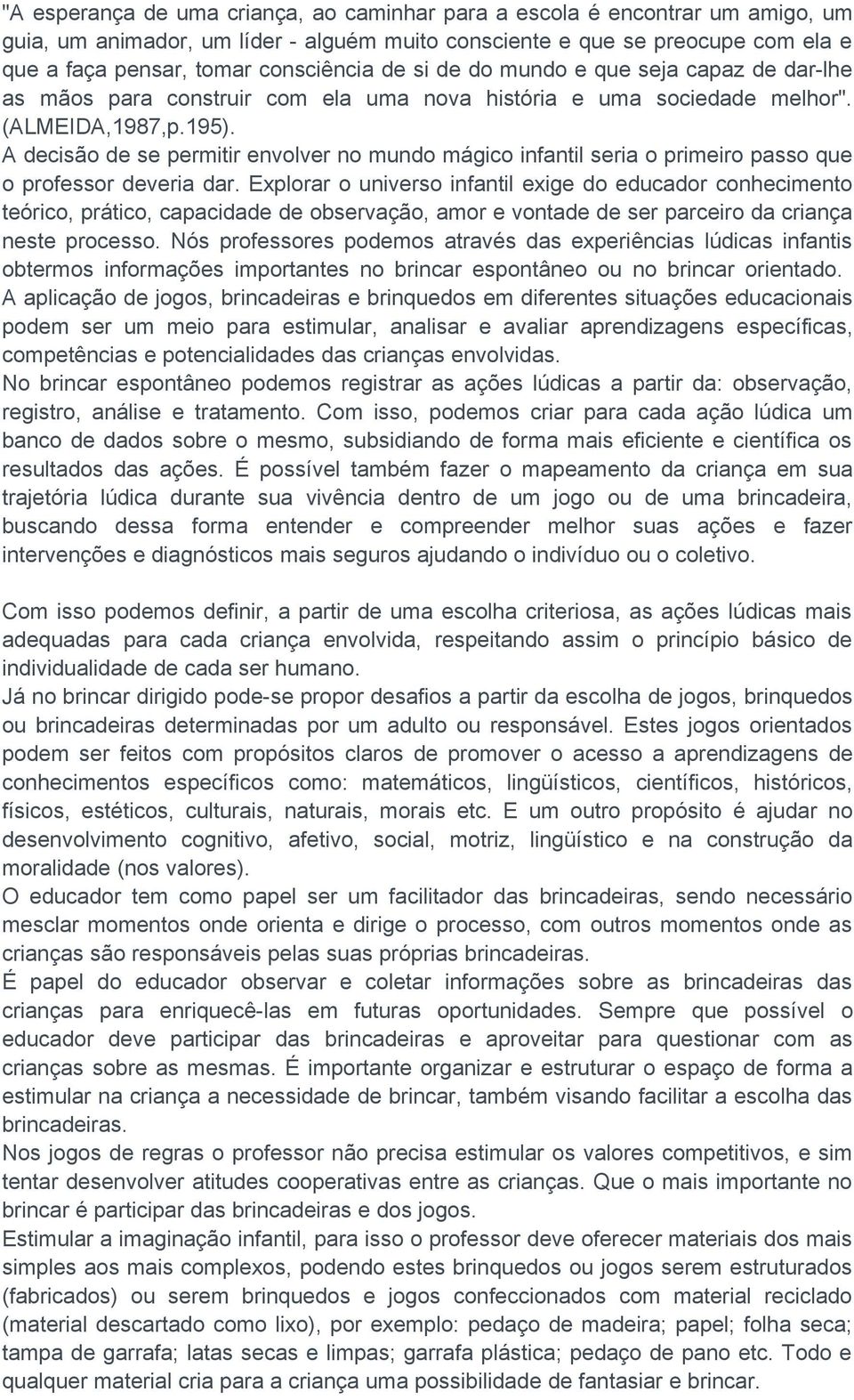 "A esperança de uma criança, ao caminhar para a escola é encontrar um amigo, um guia, um animador, um líder - alguém muito consciente e que se preocupe com ela e que a faça pensar, tomar consciência de si de do mundo e que seja capaz de dar-lhe as mãos para construir com ela uma nova história e uma sociedade melhor". (ALMEIDA,1987,p.195).
A decisão de se permitir envolver no mundo mágico infantil seria o primeiro passo que o professor deveria dar. Explorar o universo infantil exige do educador conhecimento teórico, prático, capacidade de observação, amor e vontade de ser parceiro da criança neste processo. Nós professores podemos através das experiências lúdicas infantis obtermos informações importantes no brincar espontâneo ou no brincar orientado.
A aplicação de jogos, brincadeiras e brinquedos em diferentes situações educacionais podem ser um meio para estimular, analisar e avaliar aprendizagens específicas, competências e potencialidades das crianças envolvidas.
No brincar espontâneo podemos registrar as ações lúdicas a partir da: observação, registro, análise e tratamento. Com isso, podemos criar para cada ação lúdica um banco de dados sobre o mesmo, subsidiando de forma mais eficiente e científica os resultados das ações. É possível também fazer o mapeamento da criança em sua trajetória lúdica durante sua vivência dentro de um jogo ou de uma brincadeira, buscando dessa forma entender e compreender melhor suas ações e fazer intervenções e diagnósticos mais seguros ajudando o indivíduo ou o coletivo.

Com isso podemos definir, a partir de uma escolha criteriosa, as ações lúdicas mais adequadas para cada criança envolvida, respeitando assim o princípio básico de individualidade de cada ser humano.
Já no brincar dirigido pode-se propor desafios a partir da escolha de jogos, brinquedos ou brincadeiras determinadas por um adulto ou responsável. Estes jogos orientados podem ser feitos com propósitos claros de promover o acesso a aprendizagens de conhecimentos específicos como: matemáticos, lingüísticos, científicos, históricos, físicos, estéticos, culturais, naturais, morais etc. E um outro propósito é ajudar no desenvolvimento cognitivo, afetivo, social, motriz, lingüístico e na construção da moralidade (nos valores).
O educador tem como papel ser um facilitador das brincadeiras, sendo necessário mesclar momentos onde orienta e dirige o processo, com outros momentos onde as crianças são responsáveis pelas suas próprias brincadeiras.
É papel do educador observar e coletar informações sobre as brincadeiras das crianças para enriquecê-las em futuras oportunidades. Sempre que possível o educador deve participar das brincadeiras e aproveitar para questionar com as crianças sobre as mesmas. É importante organizar e estruturar o espaço de forma a estimular na criança a necessidade de brincar, também visando facilitar a escolha das brincadeiras.
Nos jogos de regras o professor não precisa estimular os valores competitivos, e sim tentar desenvolver atitudes cooperativas entre as crianças. Que o mais importante no brincar é participar das brincadeiras e dos jogos.
Estimular a imaginação infantil, para isso o professor deve oferecer materiais dos mais simples aos mais complexos, podendo estes brinquedos ou jogos serem estruturados (fabricados) ou serem brinquedos e jogos confeccionados com material reciclado (material descartado como lixo), por exemplo: pedaço de madeira; papel; folha seca; tampa de garrafa; latas secas e limpas; garrafa plástica; pedaço de pano etc. Todo e qualquer material cria para a criança uma possibilidade de fantasiar e brincar.